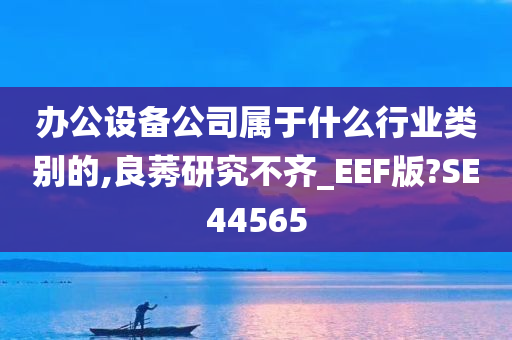 办公设备公司属于什么行业类别的,良莠研究不齐_EEF版?SE44565